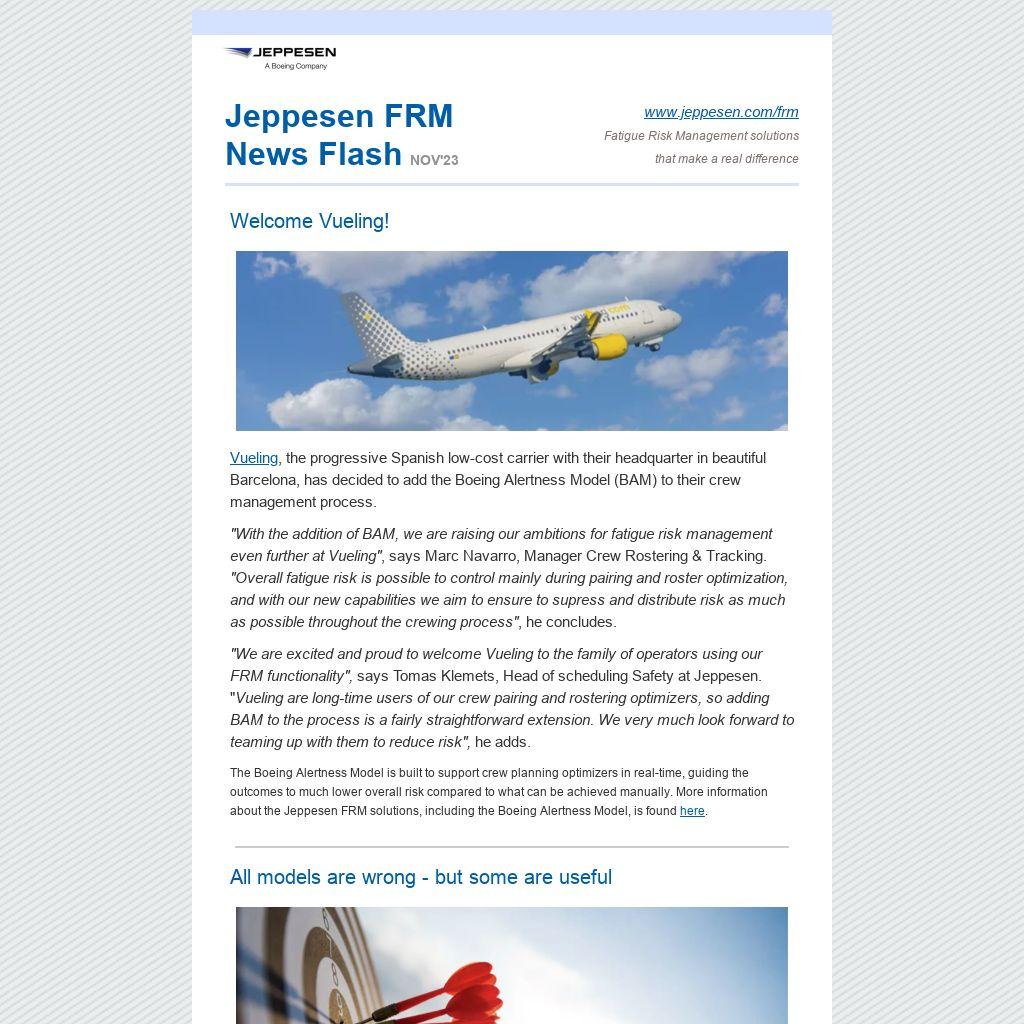 JEPPESEN
A Boeing Company

Jeppesen FRM News Flash NOV'23

www.jeppesen.com/frm
Fatigue Risk Management solutions that make a real difference

Welcome Vueling!

Vueling, the progressive Spanish low-cost carrier with their headquarter in beautiful Barcelona, has decided to add the Boeing Alertness Model (BAM) to their crew management process.

"With the addition of BAM, we are raising our ambitions for fatigue risk management even further at Vueling", says Marc Navarro, Manager Crew Rostering & Tracking. "Overall fatigue risk is possible to control mainly during pairing and roster optimization, and with our new capabilities we aim to ensure to supress and distribute risk as much as possible throughout the crewing process", he concludes.

"We are excited and proud to welcome Vueling to the family of operators using our FRM functionality", says Tomas Klemets, Head of scheduling Safety at Jeppesen. "Vueling are long-time users of our crew pairing and rostering optimizers, so adding BAM to the process is a fairly straightforward extension. We very much look forward to teaming up with them to reduce risk", he adds.

The Boeing Alertness Model is built to support crew planning optimizers in real-time, guiding the outcomes to much lower overall risk compared to what can be achieved manually. More information about the Jeppesen FRM solutions, including the Boeing Alertness Model, is found here.

All models are wrong - but some are useful